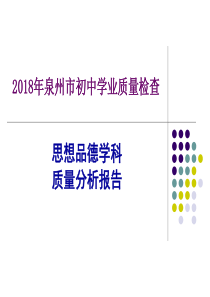 2018年泉州市初中学业质量检查

思想品德学科
质量分析报告